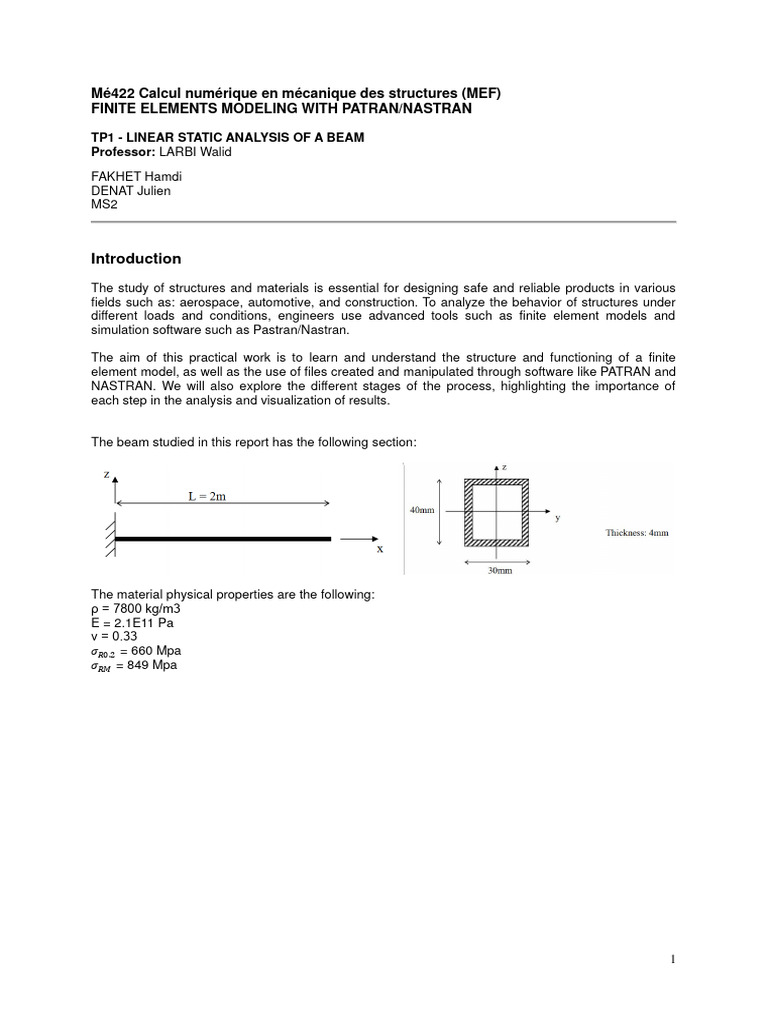 Mé422 Calcul numérique en mécanique des structures (MEF)
FINITE ELEMENTS MODELING WITH PATRAN/NASTRAN

TP1 - LINEAR STATIC ANALYSIS OF A BEAM
Professor: LARBI Walid

FAKHET Hamdi
DENAT Julien
MS2

Introduction

The study of structures and materials is essential for designing safe and reliable products in various fields such as: aerospace, automotive, and construction. To analyze the behavior of structures under different loads and conditions, engineers use advanced tools such as finite element models and simulation software such as Pastran/Nastran.

The aim of this practical work is to learn and understand the structure and functioning of a finite element model, as well as the use of files created and manipulated through software like PATRAN and NASTRAN. We will also explore the different stages of the process, highlighting the importance of each step in the analysis and visualization of results.

The beam studied in this report has the following section:

z
L = 2m
x

z
40mm
y
30mm
Thickness: 4mm

The material physical properties are the following:
ρ = 7800 kg/m3
E = 2.1E11 Pa
v = 0.33
$\sigma_{R0.2}$ = 660 Mpa
$\sigma_{RM}$ = 849 Mpa

1